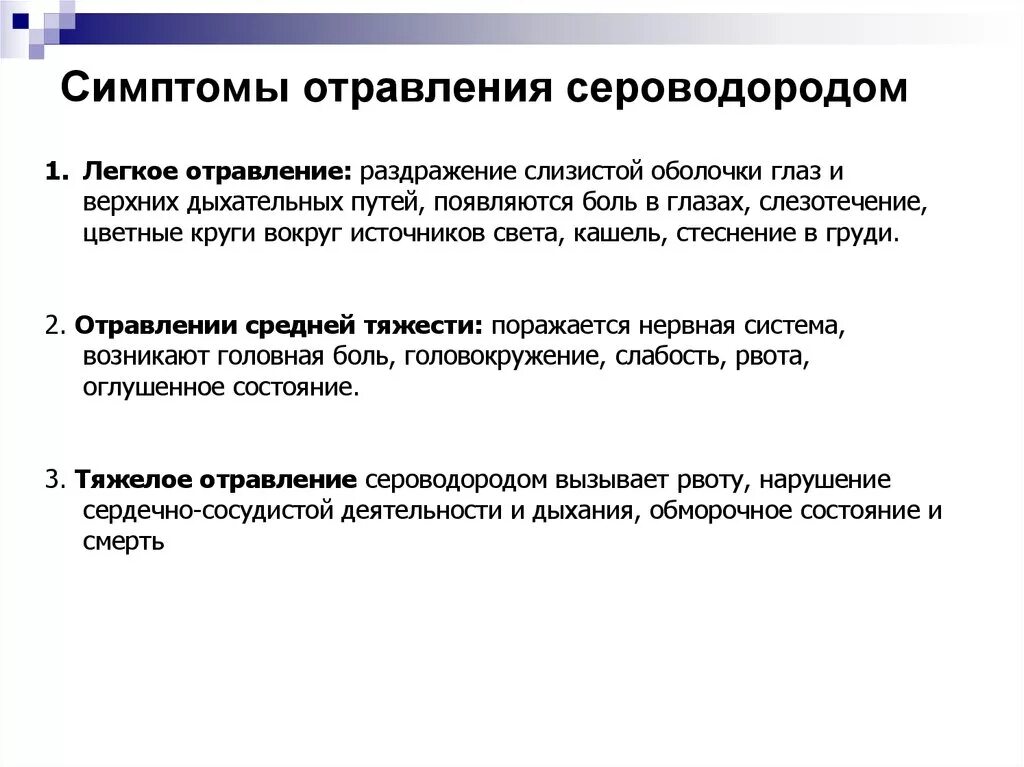 Симптомы отравления сероводородом

1. Легкое отравление: раздражение слизистой оболочки глаз и верхних дыхательных путей, появляются боль в глазах, слезотечение, цветные круги вокруг источников света, кашель, стеснение в груди.

2. Отравлении средней тяжести: поражается нервная система, возникают головная боль, головокружение, слабость, рвота, оглушенное состояние.

3. Тяжелое отравление сероводородом вызывает рвоту, нарушение сердечно-сосудистой деятельности и дыхания, обморочное состояние и смерть